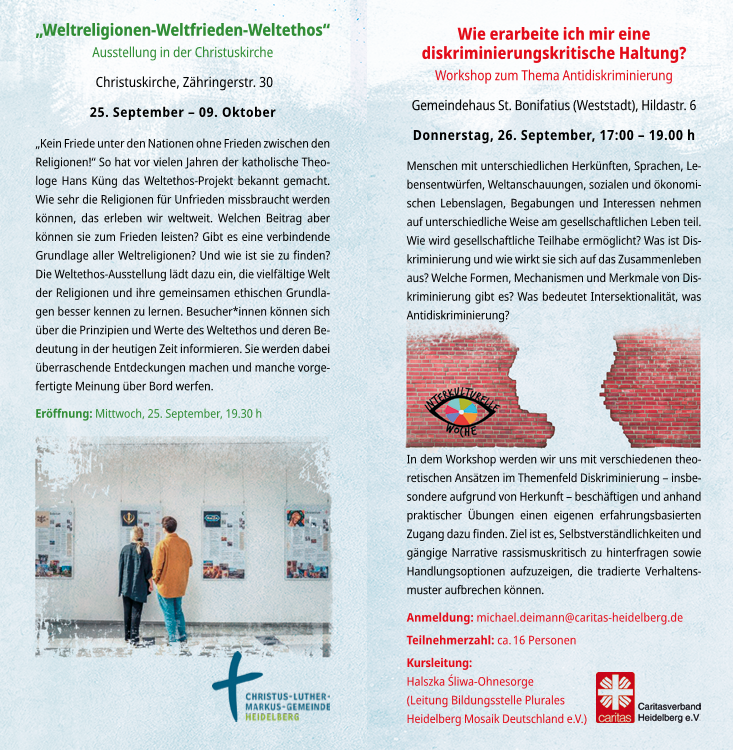 „Weltreligionen-Weltfrieden-Weltethos“
Ausstellung in der Christuskirche

Christuskirche, Zähringerstr. 30

25. September – 09. Oktober

„Kein Friede unter den Nationen ohne Frieden zwischen den Religionen!“ So hat vor vielen Jahren der katholische Theologe Hans Küng das Weltethos-Projekt bekannt gemacht. Wie sehr die Religionen für Unfrieden missbraucht werden können, das erleben wir weltweit. Welchen Beitrag aber können sie zum Frieden leisten? Gibt es eine verbindende Grundlage aller Weltreligionen? Und wie ist sie zu finden? Die Weltethos-Ausstellung lädt dazu ein, die vielfältige Welt der Religionen und ihre gemeinsamen ethischen Grundlagen besser kennen zu lernen. Besucher*innen können sich über die Prinzipien und Werte des Weltethos und deren Bedeutung in der heutigen Zeit informieren. Sie werden dabei überraschende Entdeckungen machen und manche vorgefertigte Meinung über Bord werfen.

Eröffnung: Mittwoch, 25. September, 19.30 h

CHRISTUS-LUTHER-MARKUS-GEMEINDE HEIDELBERG

Wie erarbeite ich mir eine diskriminierungskritische Haltung?
Workshop zum Thema Antidiskriminierung

Gemeindehaus St. Bonifatius (Weststadt), Hildastr. 6

Donnerstag, 26. September, 17:00 – 19.00 h

Menschen mit unterschiedlichen Herkünften, Sprachen, Lebensentwürfen, Weltanschauungen, sozialen und ökonomischen Lebenslagen, Begabungen und Interessen nehmen auf unterschiedliche Weise am gesellschaftlichen Leben teil. Wie wird gesellschaftliche Teilhabe ermöglicht? Was ist Diskriminierung und wie wirkt sie sich auf das Zusammenleben aus? Welche Formen, Mechanismen und Merkmale von Diskriminierung gibt es? Was bedeutet Intersektionalität, was Antidiskriminierung?

INTERKULTURELLE WOCHE

In dem Workshop werden wir uns mit verschiedenen theoretischen Ansätzen im Themenfeld Diskriminierung – insbesondere aufgrund von Herkunft – beschäftigen und anhand praktischer Übungen einen eigenen erfahrungsbasierten Zugang dazu finden. Ziel ist es, Selbstverständlichkeiten und gängige Narrative rassismuskritisch zu hinterfragen sowie Handlungsoptionen aufzuzeigen, die tradierte Verhaltensmuster aufbrechen können.

Anmeldung: michael.deimann@caritas-heidelberg.de

Teilnehmerzahl: ca. 16 Personen

Kursleitung:
Halszka Śliwa-Ohnesorge
(Leitung Bildungsstelle Plurales Heidelberg Mosaik Deutschland e.V.)

caritas
Caritasverband Heidelberg e.V.